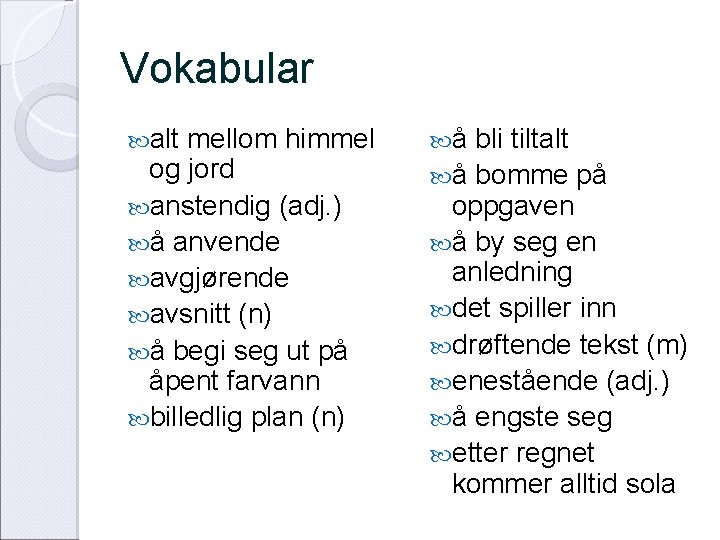 Vokabular

alt mellom himmel og jord
anstendig (adj.)
å anvende
avgjørende
avsnitt (n)
å begi seg ut på åpent farvann
billedlig plan (n)

å bli tiltalt
å bomme på oppgaven
å by seg en anledning
det spiller inn
drøftende tekst (m)
enestående (adj.)
å engste seg
etter regnet kommer alltid sola